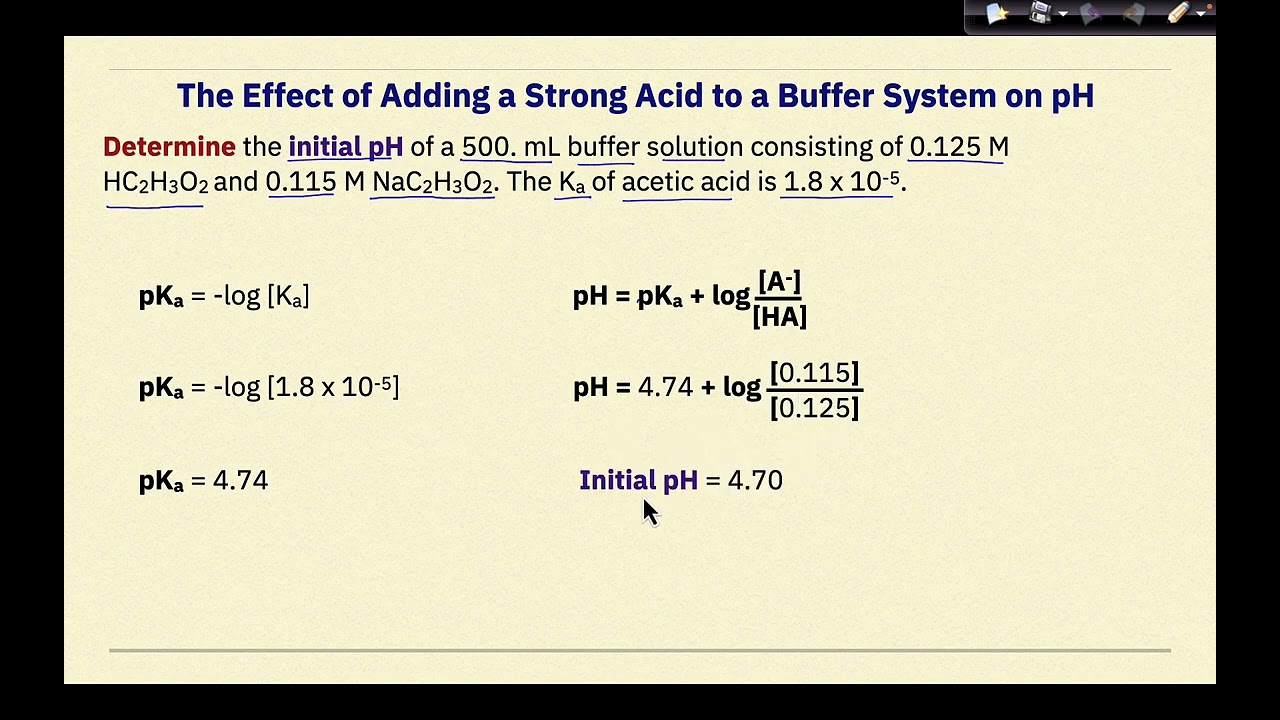 The Effect of Adding a Strong Acid to a Buffer System on pH

Determine the initial pH of a 500. mL buffer solution consisting of 0.125 M $HC_2H_3O_2$ and 0.115 M $NaC_2H_3O_2$. The $K_a$ of acetic acid is $1.8 \times 10^{-5}$.

$pK_a = -\log [K_a]$

$pK_a = -\log [1.8 \times 10^{-5}]$

$pK_a = 4.74$

$pH = pK_a + \log \frac{[A^-]}{[HA]}$

$pH = 4.74 + \log \frac{[0.115]}{[0.125]}$

Initial pH = 4.70